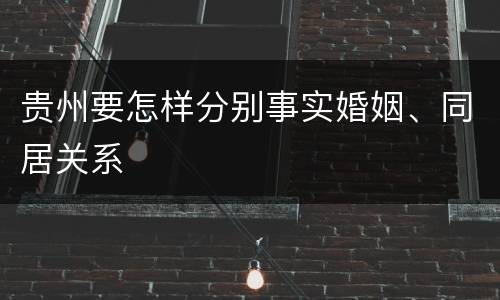 贵州要怎样分别事实婚姻、同居关系